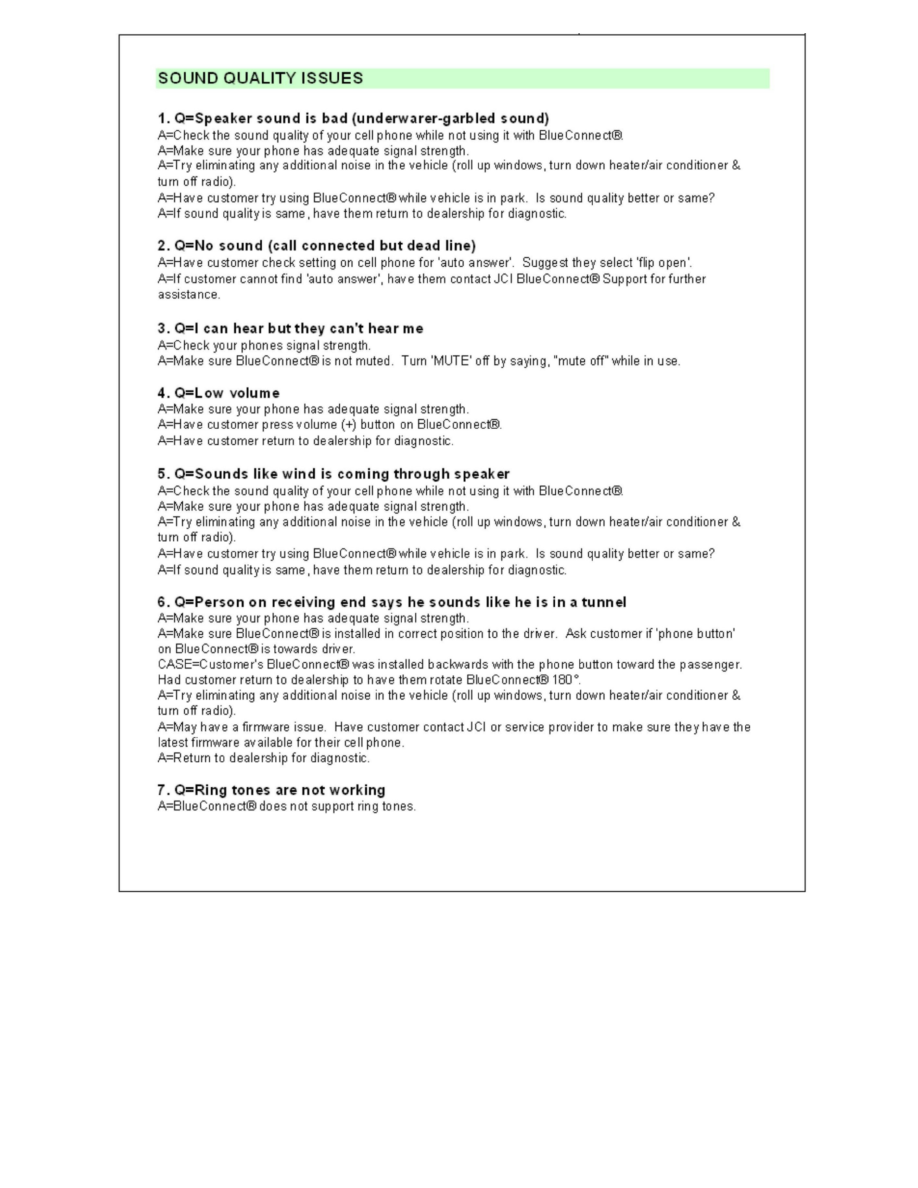 SOUND QUALITY ISSUES

1. Q=Speaker sound is bad (underwarer-garbled sound)
A=Check the sound quality of your cell phone while not using it with BlueConnect®.
A=Make sure your phone has adequate signal strength.
A=Try eliminating any additional noise in the vehicle (roll up windows, turn down heater/air conditioner & turn off radio).
A=Have customer try using BlueConnect® while vehicle is in park. Is sound quality better or same?
A=If sound quality is same, have them return to dealership for diagnostic.

2. Q=No sound (call connected but dead line)
A=Have customer check setting on cell phone for 'auto answer'. Suggest they select 'flip open'.
A=If customer cannot find 'auto answer', have them contact JCI BlueConnect® Support for further assistance.

3. Q=I can hear but they can't hear me
A=Check your phones signal strength.
A=Make sure BlueConnect® is not muted. Turn 'MUTE' off by saying, "mute off" while in use.

4. Q=Low volume
A=Make sure your phone has adequate signal strength.
A=Have customer press volume (+) button on BlueConnect®.
A=Have customer return to dealership for diagnostic.

5. Q=Sounds like wind is coming through speaker
A=Check the sound quality of your cell phone while not using it with BlueConnect®.
A=Make sure your phone has adequate signal strength.
A=Try eliminating any additional noise in the vehicle (roll up windows, turn down heater/air conditioner & turn off radio).
A=Have customer try using BlueConnect® while vehicle is in park. Is sound quality better or same?
A=If sound quality is same, have them return to dealership for diagnostic.

6. Q=Person on receiving end says he sounds like he is in a tunnel
A=Make sure your phone has adequate signal strength.
A=Make sure BlueConnect® is installed in correct position to the driver. Ask customer if 'phone button' on BlueConnect® is towards driver.
CASE=Customer's BlueConnect® was installed backwards with the phone button toward the passenger. Had customer return to dealership to have them rotate BlueConnect® 180°.
A=Try eliminating any additional noise in the vehicle (roll up windows, turn down heater/air conditioner & turn off radio).
A=May have a firmware issue. Have customer contact JCI or service provider to make sure they have the latest firmware available for their cell phone.
A=Return to dealership for diagnostic.

7. Q=Ring tones are not working
A=BlueConnect® does not support ring tones.